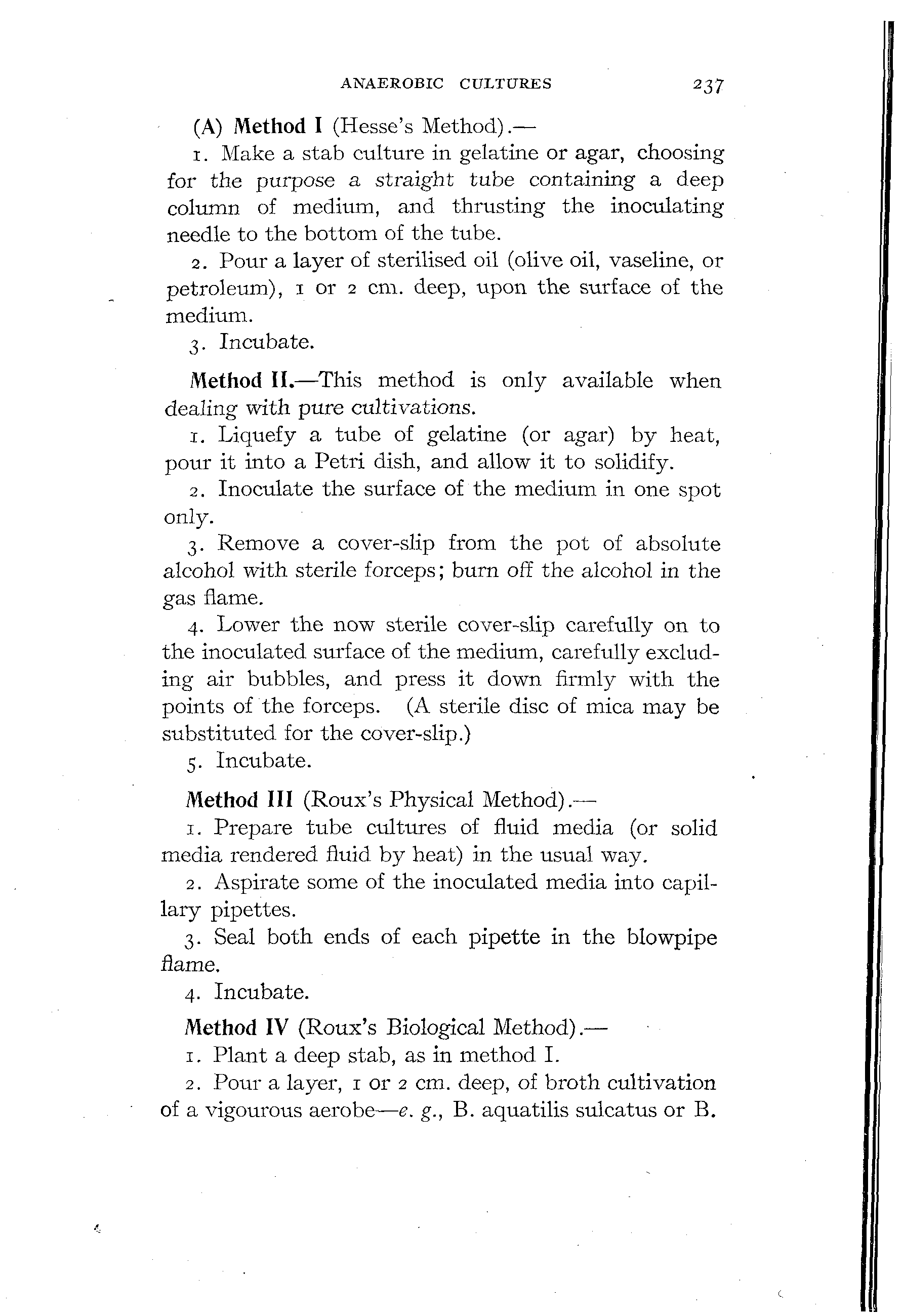 ANAEROBIC CULTURES 237

(A) Method I (Hesse's Method).—

1. Make a stab culture in gelatine or agar, choosing for the purpose a straight tube containing a deep column of medium, and thrusting the inoculating needle to the bottom of the tube.

2. Pour a layer of sterilised oil (olive oil, vaseline, or petroleum), 1 or 2 cm. deep, upon the surface of the medium.

3. Incubate.

Method II.—This method is only available when dealing with pure cultivations.

1. Liquefy a tube of gelatine (or agar) by heat, pour it into a Petri dish, and allow it to solidify.

2. Inoculate the surface of the medium in one spot only.

3. Remove a cover-slip from the pot of absolute alcohol with sterile forceps; burn off the alcohol in the gas flame.

4. Lower the now sterile cover-slip carefully on to the inoculated surface of the medium, carefully excluding air bubbles, and press it down firmly with the points of the forceps. (A sterile disc of mica may be substituted for the cover-slip.)

5. Incubate.

Method III (Roux's Physical Method).—

1. Prepare tube cultures of fluid media (or solid media rendered fluid by heat) in the usual way.

2. Aspirate some of the inoculated media into capillary pipettes.

3. Seal both ends of each pipette in the blowpipe flame.

4. Incubate.

Method IV (Roux's Biological Method).—

1. Plant a deep stab, as in method I.

2. Pour a layer, 1 or 2 cm. deep, of broth cultivation of a vigourous aerobe—e. g., B. aquatilis sulcatus or B.